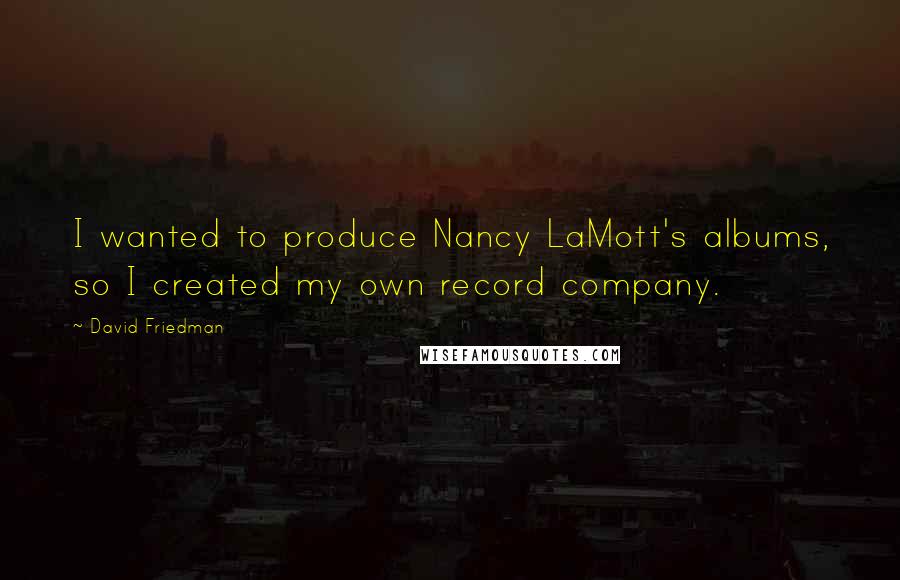 I wanted to produce Nancy LaMott's albums, so I created my own record company.

~ David Friedman

WISEFAMOUSQUOTES.COM